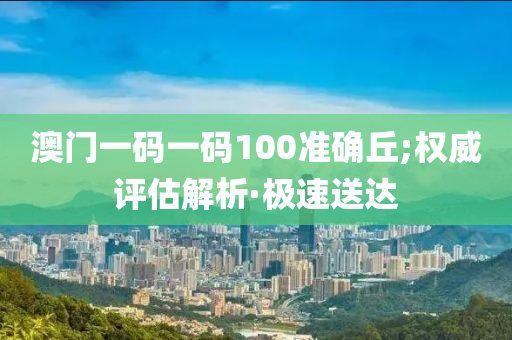 澳门一码一码100准确丘;权威评估解析·极速送达